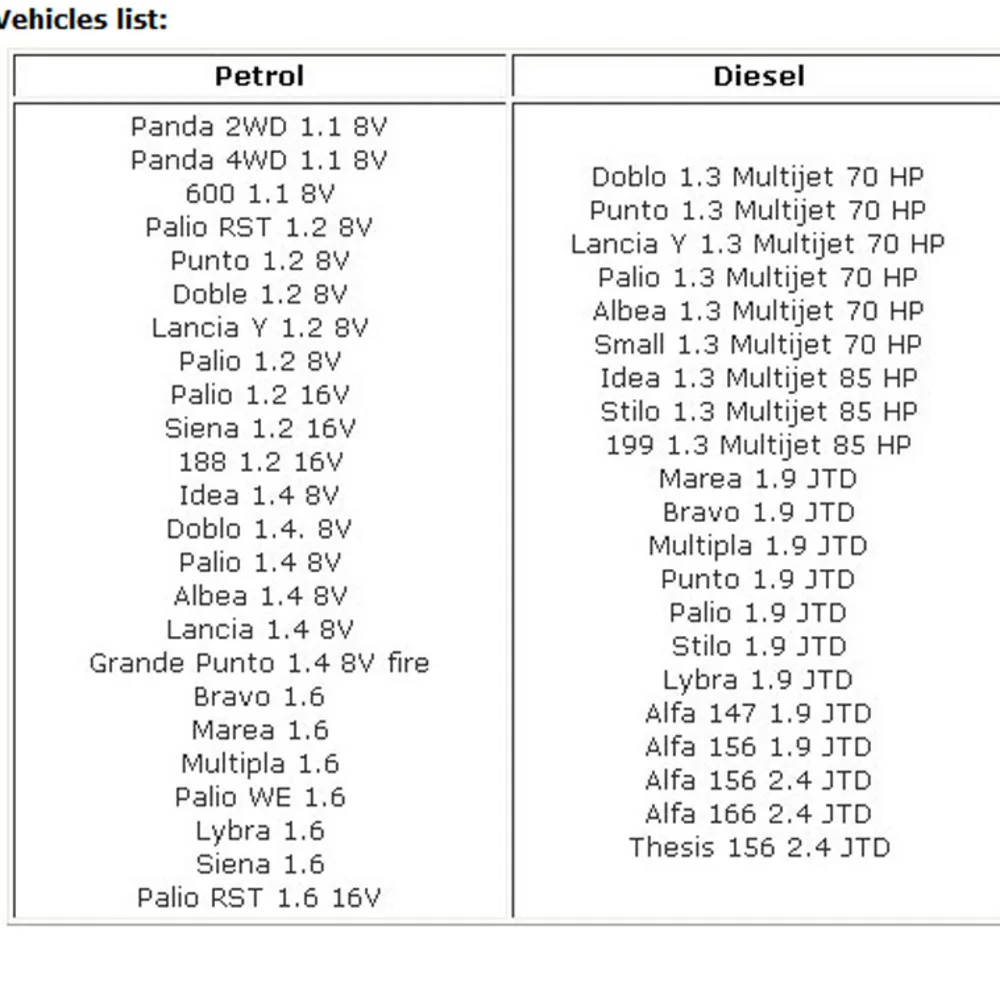 Vehicles list:

| Petrol | Diesel |
|---|---|
| Panda 2WD 1.1 8V<br>Panda 4WD 1.1 8V<br>600 1.1 8V<br>Palio RST 1.2 8V<br>Punto 1.2 8V<br>Doble 1.2 8V<br>Lancia Y 1.2 8V<br>Palio 1.2 8V<br>Palio 1.2 16V<br>Siena 1.2 16V<br>188 1.2 16V<br>Idea 1.4 8V<br>Doblo 1.4. 8V<br>Palio 1.4 8V<br>Albea 1.4 8V<br>Lancia 1.4 8V<br>Grande Punto 1.4 8V fire<br>Bravo 1.6<br>Marea 1.6<br>Multipla 1.6<br>Palio WE 1.6<br>Lybra 1.6<br>Siena 1.6<br>Palio RST 1.6 16V | Doblo 1.3 Multijet 70 HP<br>Punto 1.3 Multijet 70 HP<br>Lancia Y 1.3 Multijet 70 HP<br>Palio 1.3 Multijet 70 HP<br>Albea 1.3 Multijet 70 HP<br>Small 1.3 Multijet 70 HP<br>Idea 1.3 Multijet 85 HP<br>Stilo 1.3 Multijet 85 HP<br>199 1.3 Multijet 85 HP<br>Marea 1.9 JTD<br>Bravo 1.9 JTD<br>Multipla 1.9 JTD<br>Punto 1.9 JTD<br>Palio 1.9 JTD<br>Stilo 1.9 JTD<br>Lybra 1.9 JTD<br>Alfa 147 1.9 JTD<br>Alfa 156 1.9 JTD<br>Alfa 156 2.4 JTD<br>Alfa 166 2.4 JTD<br>Thesis 156 2.4 JTD |